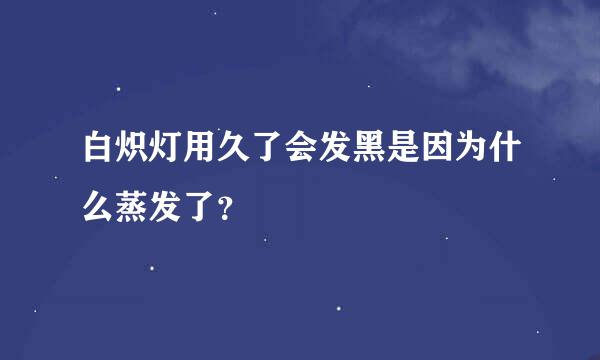 白炽灯用久了会发黑是因为什么蒸发了?